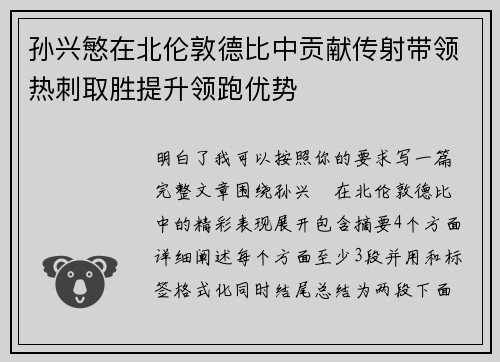 孙兴慜在北伦敦德比中贡献传射带领热刺取胜提升领跑优势

明白了我可以按照你的要求写一篇完整文章围绕孙兴　在北伦敦德比中的精彩表现展开包含摘要4个方面详细阐述每个方面至少3段并用和标签格式化同时结尾总结为两段下面